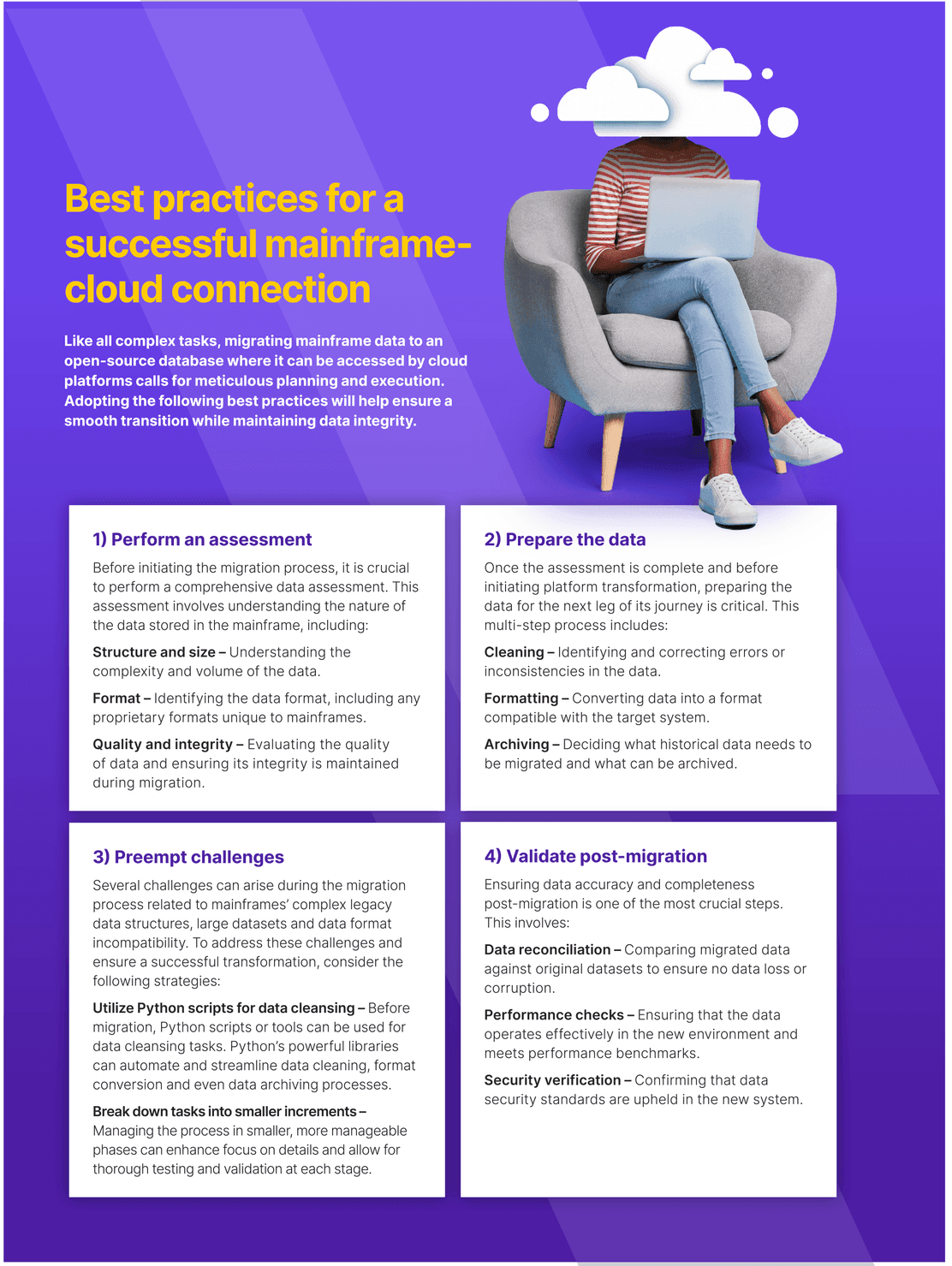 Best practices for a successful mainframe-cloud connection

Like all complex tasks, migrating mainframe data to an open-source database where it can be accessed by cloud platforms calls for meticulous planning and execution. Adopting the following best practices will help ensure a smooth transition while maintaining data integrity.

1) Perform an assessment

Before initiating the migration process, it is crucial to perform a comprehensive data assessment. This assessment involves understanding the nature of the data stored in the mainframe, including:

Structure and size – Understanding the complexity and volume of the data.

Format – Identifying the data format, including any proprietary formats unique to mainframes.

Quality and integrity – Evaluating the quality of data and ensuring its integrity is maintained during migration.

2) Prepare the data

Once the assessment is complete and before initiating platform transformation, preparing the data for the next leg of its journey is critical. This multi-step process includes:

Cleaning – Identifying and correcting errors or inconsistencies in the data.

Formatting – Converting data into a format compatible with the target system.

Archiving – Deciding what historical data needs to be migrated and what can be archived.

3) Preempt challenges

Several challenges can arise during the migration process related to mainframes' complex legacy data structures, large datasets and data format incompatibility. To address these challenges and ensure a successful transformation, consider the following strategies:

Utilize Python scripts for data cleansing – Before migration, Python scripts or tools can be used for data cleansing tasks. Python's powerful libraries can automate and streamline data cleaning, format conversion and even data archiving processes.

Break down tasks into smaller increments – Managing the process in smaller, more manageable phases can enhance focus on details and allow for thorough testing and validation at each stage.

4) Validate post-migration

Ensuring data accuracy and completeness post-migration is one of the most crucial steps. This involves:

Data reconciliation – Comparing migrated data against original datasets to ensure no data loss or corruption.

Performance checks – Ensuring that the data operates effectively in the new environment and meets performance benchmarks.

Security verification – Confirming that data security standards are upheld in the new system.